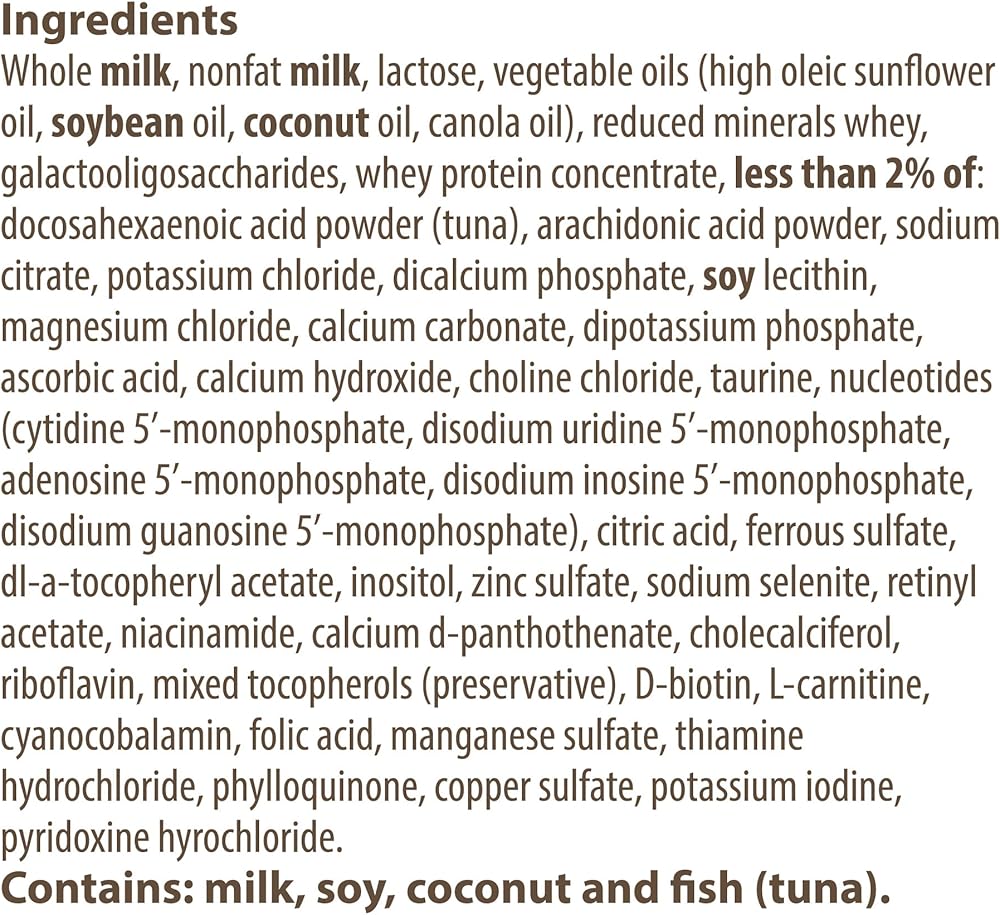 Ingredients

Whole milk, nonfat milk, lactose, vegetable oils (high oleic sunflower oil, soybean oil, coconut oil, canola oil), reduced minerals whey, galactooligosaccharides, whey protein concentrate, less than 2% of: docosahexaenoic acid powder (tuna), arachidonic acid powder, sodium citrate, potassium chloride, dicalcium phosphate, soy lecithin, magnesium chloride, calcium carbonate, dipotassium phosphate, ascorbic acid, calcium hydroxide, choline chloride, taurine, nucleotides (cytidine 5'-monophosphate, disodium uridine 5'-monophosphate, adenosine 5'-monophosphate, disodium inosine 5'-monophosphate, disodium guanosine 5'-monophosphate), citric acid, ferrous sulfate, dl-a-tocopheryl acetate, inositol, zinc sulfate, sodium selenite, retinyl acetate, niacinamide, calcium d-panthothenate, cholecalciferol, riboflavin, mixed tocopherols (preservative), D-biotin, L-carnitine, cyanocobalamin, folic acid, manganese sulfate, thiamine hydrochloride, phylloquinone, copper sulfate, potassium iodine, pyridoxine hyrochloride.

Contains: milk, soy, coconut and fish (tuna).